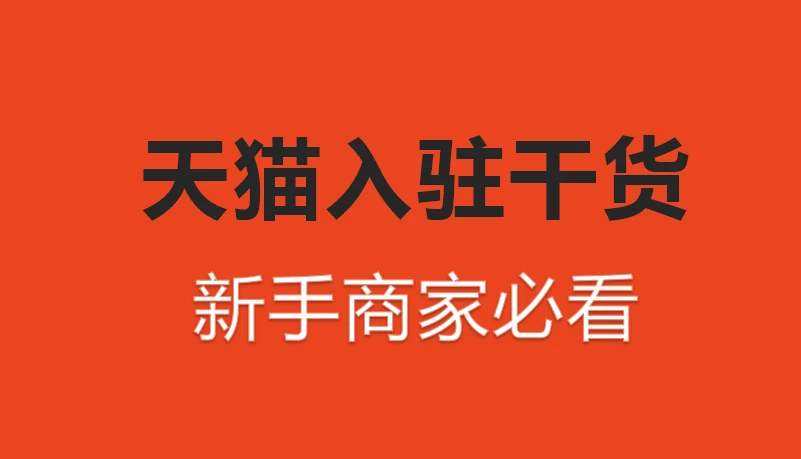 天猫入驻干货

新手商家必看